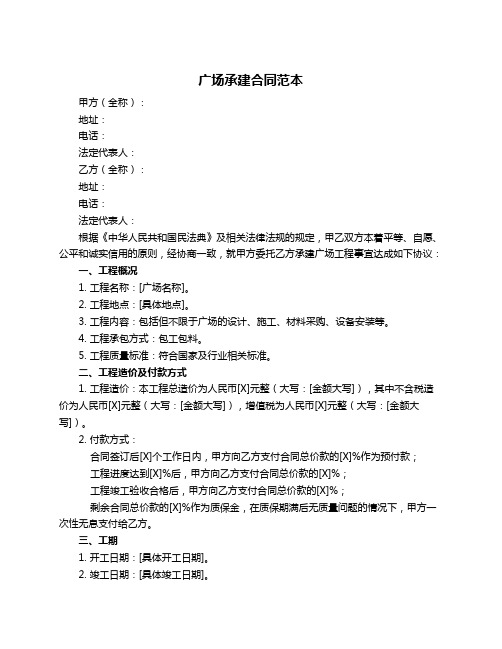 广场承建合同范本

甲方（全称）：

地址：

电话：

法定代表人：

乙方（全称）：

地址：

电话：

法定代表人：

根据《中华人民共和国民法典》及相关法律法规的规定，甲乙双方本着平等、自愿、公平和诚实信用的原则，经协商一致，就甲方委托乙方承建广场工程事宜达成如下协议：

一、工程概况

1. 工程名称：[广场名称]。

2. 工程地点：[具体地点]。

3. 工程内容：包括但不限于广场的设计、施工、材料采购、设备安装等。

4. 工程承包方式：包工包料。

5. 工程质量标准：符合国家及行业相关标准。

二、工程造价及付款方式

1. 工程造价：本工程总造价为人民币[X]元整（大写：[金额大写]），其中不含税造价为人民币[X]元整（大写：[金额大写]），增值税为人民币[X]元整（大写：[金额大写]）。

2. 付款方式：

合同签订后[X]个工作日内，甲方向乙方支付合同总价款的[X]%作为预付款；

工程进度达到[X]%后，甲方向乙方支付合同总价款的[X]%；

工程竣工验收合格后，甲方向乙方支付合同总价款的[X]%；

剩余合同总价款的[X]%作为质保金，在质保期满后无质量问题的情况下，甲方一次性无息支付给乙方。

三、工期

1. 开工日期：[具体开工日期]。

2. 竣工日期：[具体竣工日期]。